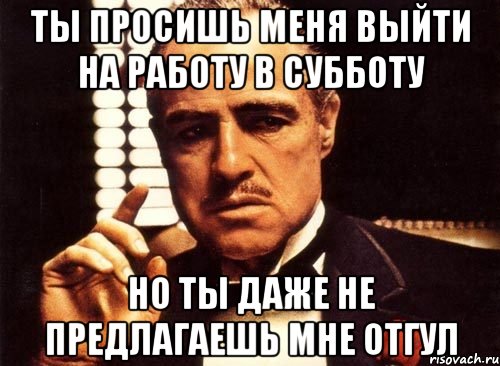 ТЫ ПРОСИШЬ МЕНЯ ВЫЙТИ НА РАБОТУ В СУББОТУ

НО ТЫ ДАЖЕ НЕ ПРЕДЛАГАЕШЬ МНЕ ОТГУЛ

risovach.ru